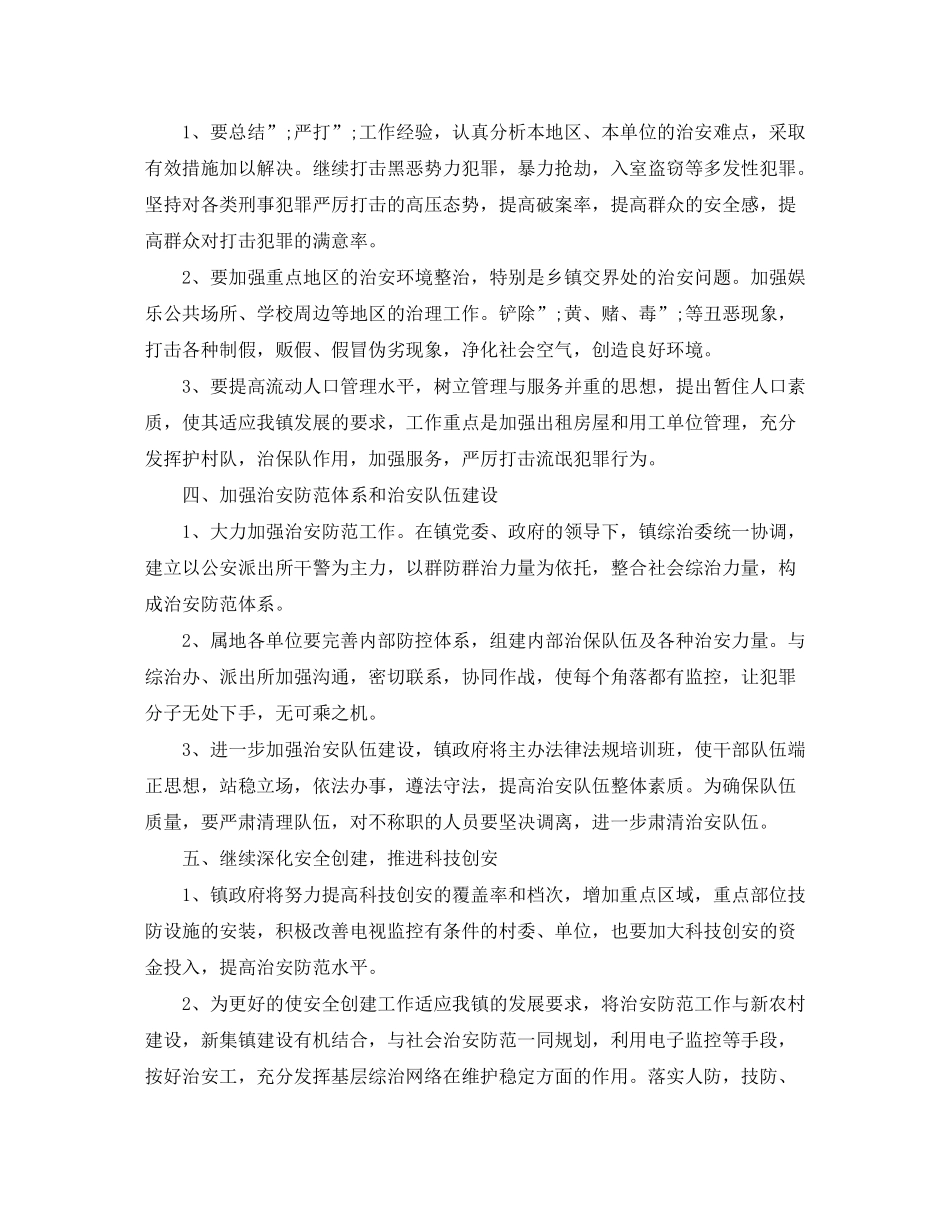 1、要总结”;严打”;工作经验，认真分析本地区、本单位的治安难点，采取有效措施加以解决。继续打击黑恶势力犯罪，暴力抢劫，入室盗窃等多发性犯罪。坚持对各类刑事犯罪严厉打击的高压态势，提高破案率，提高群众的安全感，提高群众对打击犯罪的满意率。

2、要加强重点地区的治安环境整治，特别是乡镇交界处的治安问题。加强娱乐公共场所、学校周边等地区的治理工作。铲除”;黄、赌、毒”;等丑恶现象，打击各种制假，贩假、假冒伪劣现象，净化社会空气，创造良好环境。

3、要提高流动人口管理水平，树立管理与服务并重的思想，提出暂住人口素质，使其适应我镇发展的要求，工作重点是加强出租房屋和用工单位管理，充分发挥护村队，治保队作用，加强服务，严厉打击流氓犯罪行为。

四、加强治安防范体系和治安队伍建设

1、大力加强治安防范工作。在镇党委、政府的领导下，镇综治委统一协调，建立以公安派出所干警为主力，以群防群治力量为依托，整合社会综治力量，构成治安防范体系。

2、属地各单位要完善内部防控体系，组建内部治保队伍及各种治安力量。与综治办、派出所加强沟通，密切联系，协同作战，使每个角落都有监控，让犯罪分子无处下手，无可乘之机。

3、进一步加强治安队伍建设，镇政府将主办法律法规培训班，使干部队伍端正思想，站稳立场，依法办事，遵法守法，提高治安队伍整体素质。为确保队伍质量，要严肃清理队伍，对不称职的人员要坚决调离，进一步肃清治安队伍。

五、继续深化安全创建，推进科技创安

1、镇政府将努力提高科技创安的覆盖率和档次，增加重点区域，重点部位技防设施的安装，积极改善电视监控有条件的村委、单位，也要加大科技创安的资金投入，提高治安防范水平。

2、为更好的使安全创建工作适应我镇的发展要求，将治安防范工作与新农村建设，新集镇建设有机结合，与社会治安防范一同规划，利用电子监控等手段，按好治安工，充分发挥基层综治网络在维护稳定方面的作用。落实人防，技防、